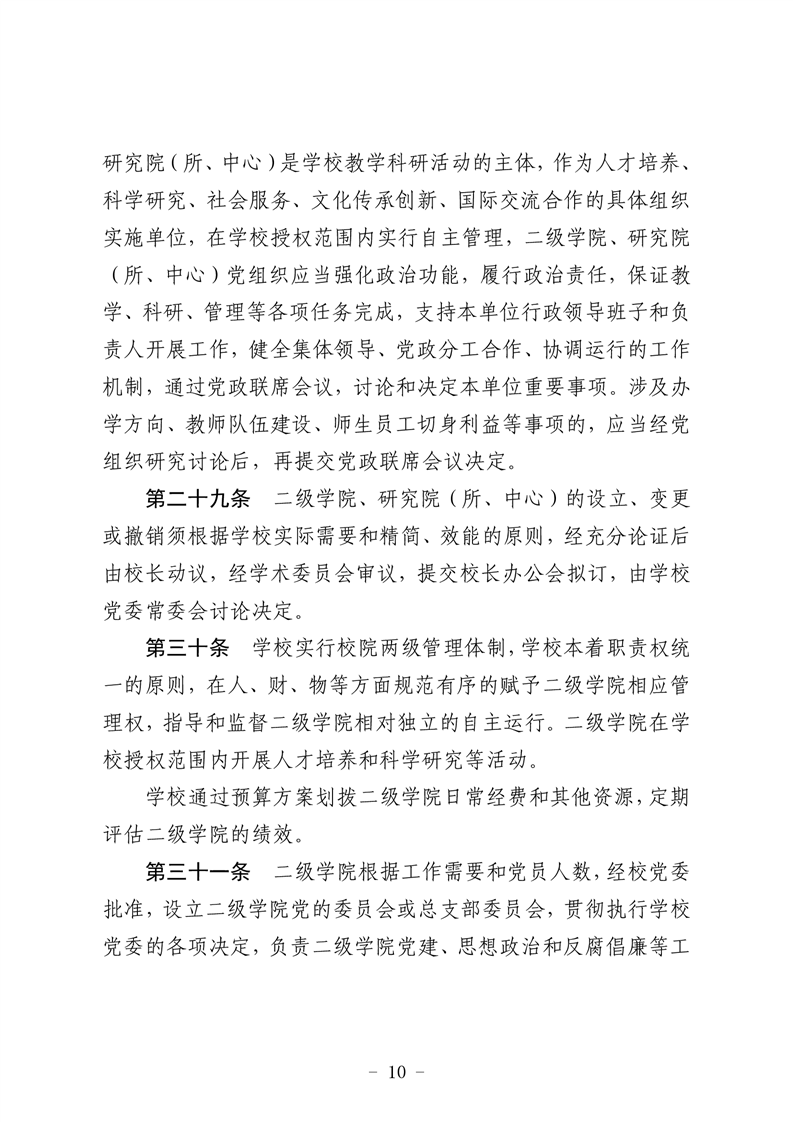 研究院（所、中心）是学校教学科研活动的主体，作为人才培养、科学研究、社会服务、文化传承创新、国际交流合作的具体组织实施单位，在学校授权范围内实行自主管理，二级学院、研究院（所、中心）党组织应当强化政治功能，履行政治责任，保证教学、科研、管理等各项任务完成，支持本单位行政领导班子和负责人开展工作，健全集体领导、党政分工合作、协调运行的工作机制，通过党政联席会议，讨论和决定本单位重要事项。涉及办学方向、教师队伍建设、师生员工切身利益等事项的，应当经党组织研究讨论后，再提交党政联席会议决定。

第二十九条　二级学院、研究院（所、中心）的设立、变更或撤销须根据学校实际需要和精简、效能的原则，经充分论证后由校长动议，经学术委员会审议，提交校长办公会拟订，由学校党委常委会讨论决定。

第三十条　学校实行校院两级管理体制，学校本着职责权统一的原则，在人、财、物等方面规范有序的赋予二级学院相应管理权，指导和监督二级学院相对独立的自主运行。二级学院在学校授权范围内开展人才培养和科学研究等活动。

学校通过预算方案划拨二级学院日常经费和其他资源，定期评估二级学院的绩效。

第三十一条　二级学院根据工作需要和党员人数，经校党委批准，设立二级学院党的委员会或总支部委员会，贯彻执行学校党委的各项决定，负责二级学院党建、思想政治和反腐倡廉等工

－ 10 －